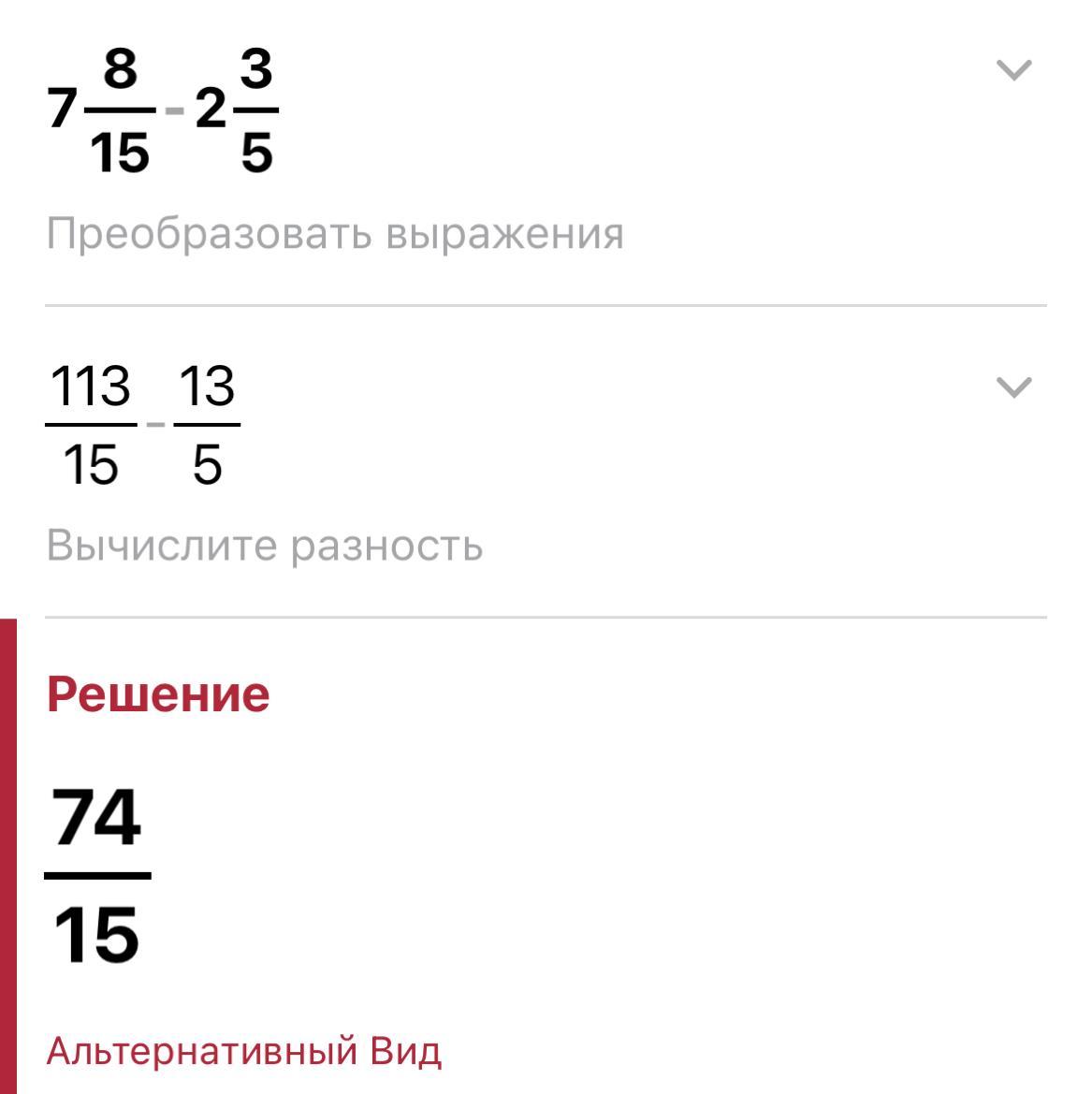 $7\frac{8}{15}-2\frac{3}{5}$

Преобразовать выражения

$\frac{113}{15}-\frac{13}{5}$

Вычислите разность

Решение

$\frac{74}{15}$

Альтернативный Вид